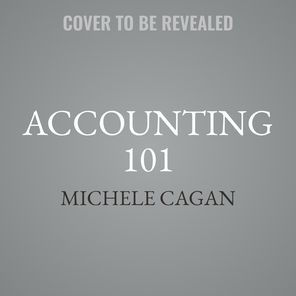 COVER TO BE REVEALED

ACCOUNTING 101

MICHELE CAGAN